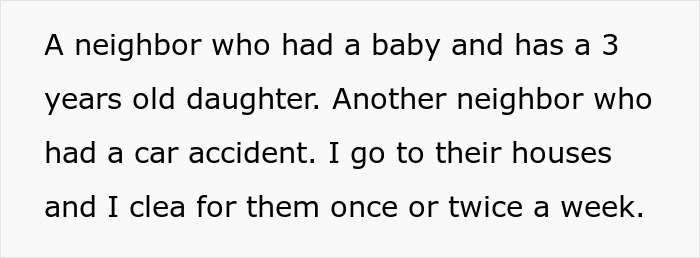 A neighbor who had a baby and has a 3 years old daughter. Another neighbor who had a car accident. I go to their houses and I clea for them once or twice a week.